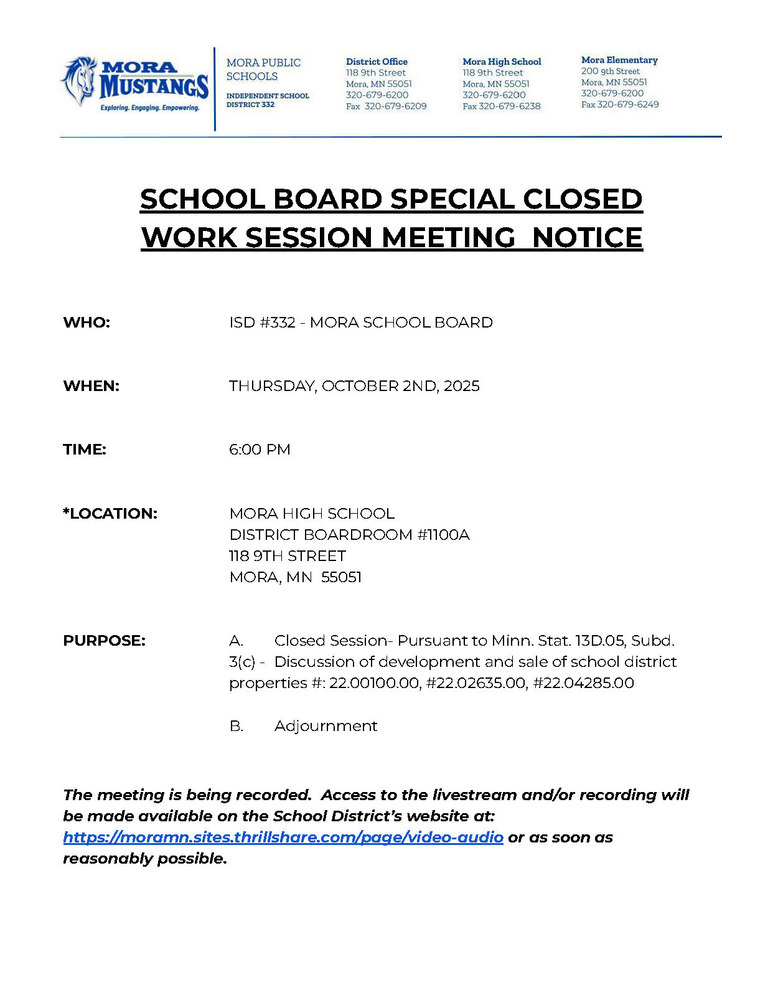 MORA MUSTANGS
Exploring. Engaging. Empowering.

MORA PUBLIC SCHOOLS
INDEPENDENT SCHOOL DISTRICT 332

District Office
118 9th Street
Mora, MN 55051
320-679-6200
Fax 320-679-6209

Mora High School
118 9th Street
Mora, MN 55051
320-679-6200
Fax 320-679-6238

Mora Elementary
200 9th Street
Mora, MN 55051
320-679-6200
Fax 320-679-6249

SCHOOL BOARD SPECIAL CLOSED WORK SESSION MEETING NOTICE

WHO: ISD #332 - MORA SCHOOL BOARD

WHEN: THURSDAY, OCTOBER 2ND, 2025

TIME: 6:00 PM

*LOCATION: MORA HIGH SCHOOL
DISTRICT BOARDROOM #1100A
118 9TH STREET
MORA, MN 55051

PURPOSE: A. Closed Session- Pursuant to Minn. Stat. 13D.05, Subd. 3(c) - Discussion of development and sale of school district properties #: 22.00100.00, #22.02635.00, #22.04285.00

B. Adjournment

The meeting is being recorded. Access to the livestream and/or recording will be made available on the School District's website at: https://moramn.sites.thrillshare.com/page/video-audio or as soon as reasonably possible.